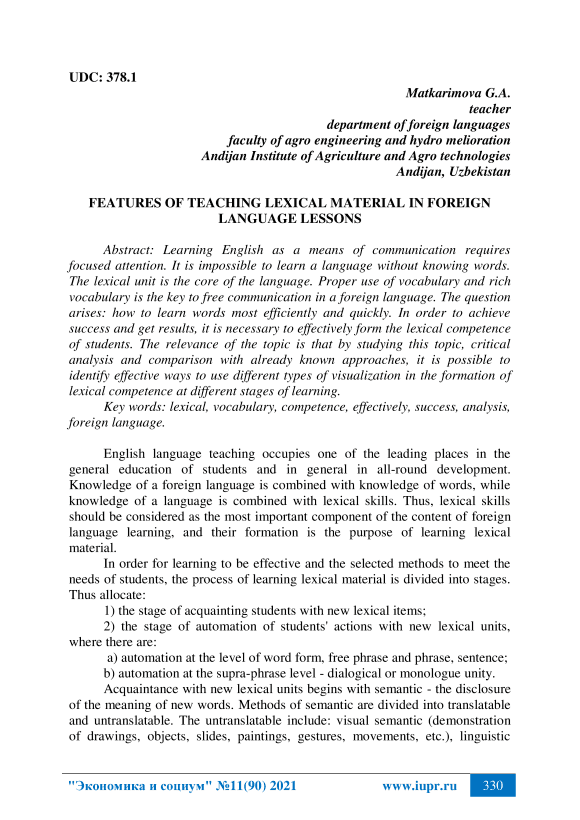 UDC: 378.1

Matkarimova G.A.
teacher
department of foreign languages
faculty of agro engineering and hydro melioration
Andijan Institute of Agriculture and Agro technologies
Andijan, Uzbekistan

FEATURES OF TEACHING LEXICAL MATERIAL IN FOREIGN LANGUAGE LESSONS

Abstract: Learning English as a means of communication requires focused attention. It is impossible to learn a language without knowing words. The lexical unit is the core of the language. Proper use of vocabulary and rich vocabulary is the key to free communication in a foreign language. The question arises: how to learn words most efficiently and quickly. In order to achieve success and get results, it is necessary to effectively form the lexical competence of students. The relevance of the topic is that by studying this topic, critical analysis and comparison with already known approaches, it is possible to identify effective ways to use different types of visualization in the formation of lexical competence at different stages of learning.

Key words: lexical, vocabulary, competence, effectively, success, analysis, foreign language.

English language teaching occupies one of the leading places in the general education of students and in general in all-round development. Knowledge of a foreign language is combined with knowledge of words, while knowledge of a language is combined with lexical skills. Thus, lexical skills should be considered as the most important component of the content of foreign language learning, and their formation is the purpose of learning lexical material.

In order for learning to be effective and the selected methods to meet the needs of students, the process of learning lexical material is divided into stages. Thus allocate:

1) the stage of acquainting students with new lexical items;

2) the stage of automation of students' actions with new lexical units, where there are:

a) automation at the level of word form, free phrase and phrase, sentence;

b) automation at the supra-phrase level - dialogical or monologue unity.

Acquaintance with new lexical units begins with semantic - the disclosure of the meaning of new words. Methods of semantic are divided into translatable and untranslatable. The untranslatable include: visual semantic (demonstration of drawings, objects, slides, paintings, gestures, movements, etc.), linguistic

"Экономика и социум" №11(90) 2021 www.iupr.ru 330